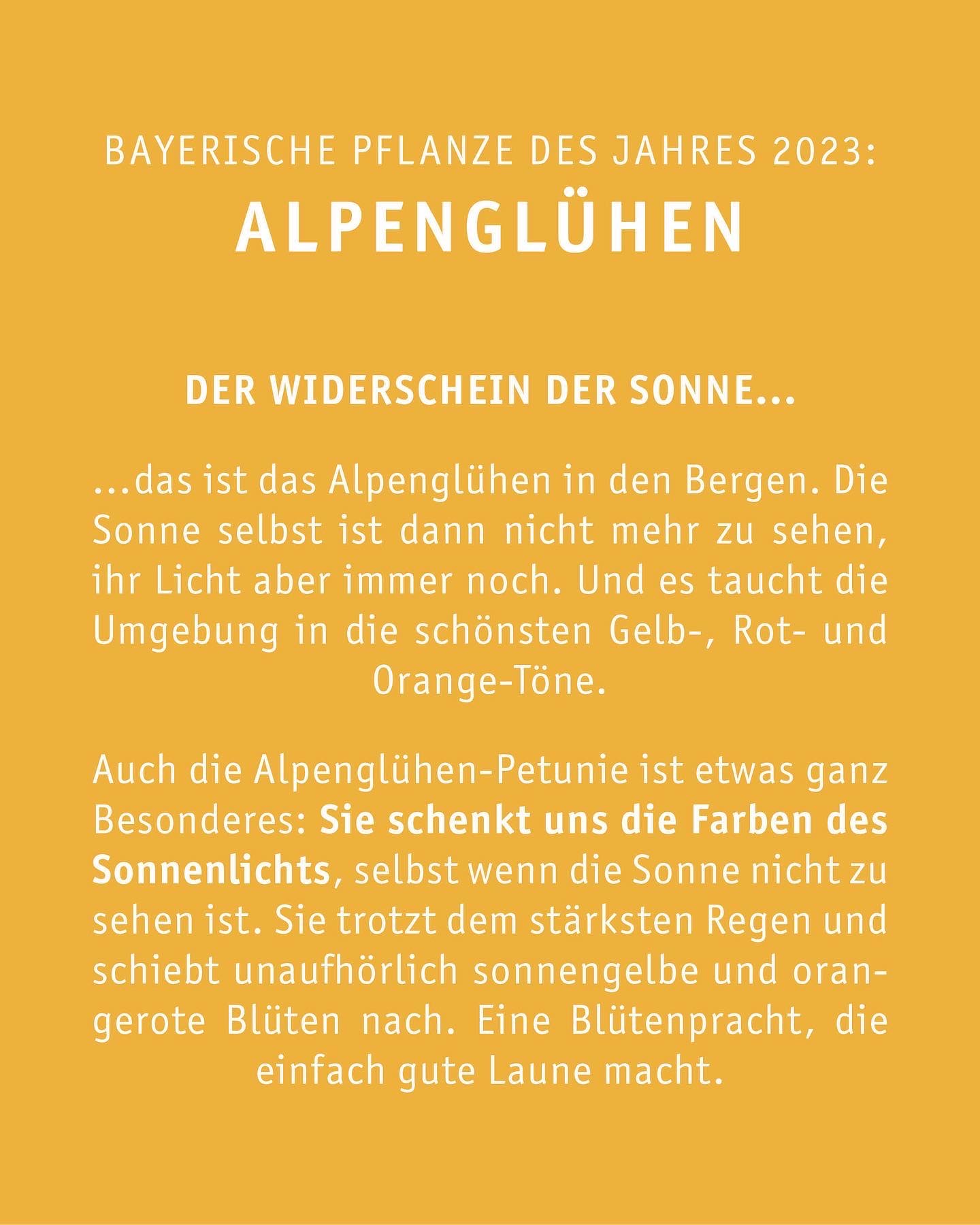 BAYERISCHE PFLANZE DES JAHRES 2023:
ALPENGLÜHEN

DER WIDERSCHEIN DER SONNE...

...das ist das Alpenglühen in den Bergen. Die Sonne selbst ist dann nicht mehr zu sehen, ihr Licht aber immer noch. Und es taucht die Umgebung in die schönsten Gelb-, Rot- und Orange-Töne.

Auch die Alpenglühen-Petunie ist etwas ganz Besonderes: Sie schenkt uns die Farben des Sonnenlichts, selbst wenn die Sonne nicht zu sehen ist. Sie trotzt dem stärksten Regen und schiebt unaufhörlich sonnengelbe und orangerote Blüten nach. Eine Blütenpracht, die einfach gute Laune macht.